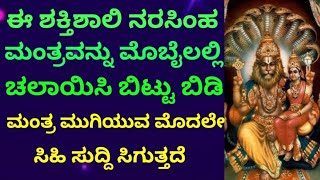 ಈ ಶಕ್ತಿಶಾಲಿ ನರಸಿಂಹ ಮಂತ್ರವನ್ನು ಮೊಬೈಲಲ್ಲಿ ಚಲಾಯಿಸಿ ಬಿಟ್ಟು ಬಿಡಿ

ಮಂತ್ರ ಮುಗಿಯುವ ಮೊದಲೇ ಸಿಹಿ ಸುದ್ದಿ ಸಿಗುತ್ತದೆ